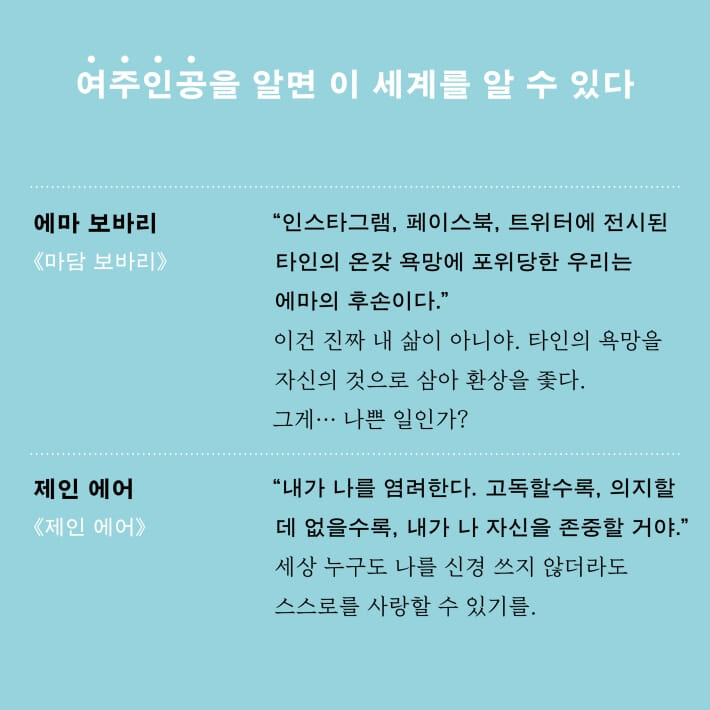 여주인공을 알면 이 세계를 알 수 있다

에마 보바리
《마담 보바리》

“인스타그램, 페이스북, 트위터에 전시된 타인의 온갖 욕망에 포위당한 우리는 에마의 후손이다.”
이건 진짜 내 삶이 아니야. 타인의 욕망을 자신의 것으로 삼아 환상을 좇다.
그게… 나쁜 일인가?

제인 에어
《제인 에어》

“내가 나를 염려한다. 고독할수록, 의지할 데 없을수록, 내가 나 자신을 존중할 거야.”
세상 누구도 나를 신경 쓰지 않더라도 스스로를 사랑할 수 있기를.